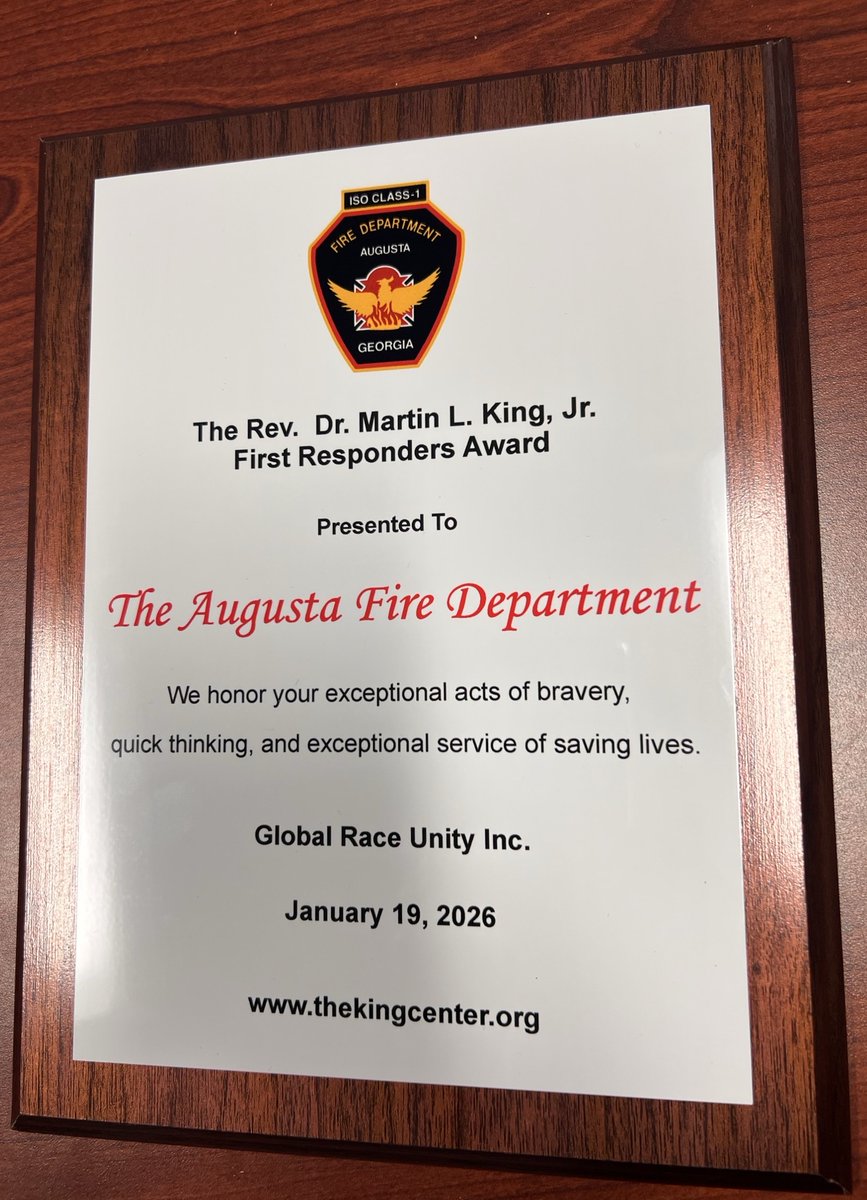 ISO CLASS-1
FIRE DEPARTMENT
AUGUSTA
GEORGIA

The Rev. Dr. Martin L. King, Jr.
First Responders Award

Presented To

The Augusta Fire Department

We honor your exceptional acts of bravery,
quick thinking, and exceptional service of saving lives.

Global Race Unity Inc.

January 19, 2026

www.thekingcenter.org